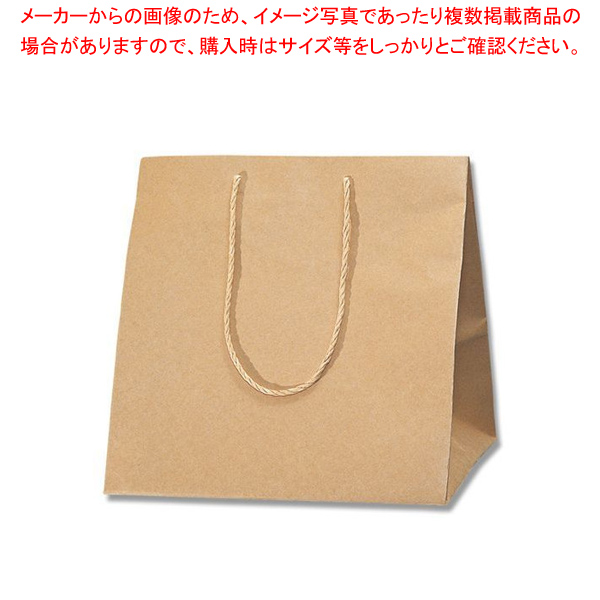 メーカーからの画像のため、イメージ写真であったり複数掲載商品の場合がありますので、購入時はサイズ等をしっかりとご確認ください。